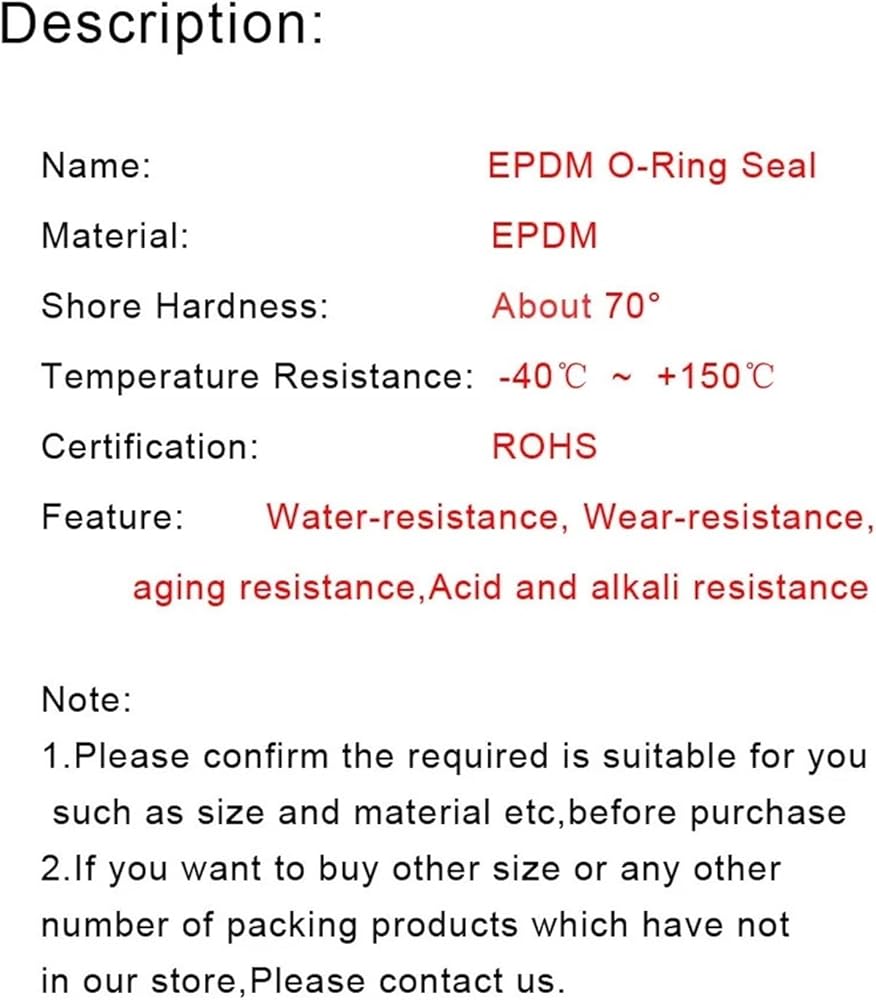 Description:

Name: EPDM O-Ring Seal
Material: EPDM
Shore Hardness: About 70°
Temperature Resistance: -40℃ ~ +150℃
Certification: ROHS
Feature: Water-resistance, Wear-resistance, aging resistance,Acid and alkali resistance

Note:
1.Please confirm the required is suitable for you such as size and material etc,before purchase
2.If you want to buy other size or any other number of packing products which have not in our store,Please contact us.